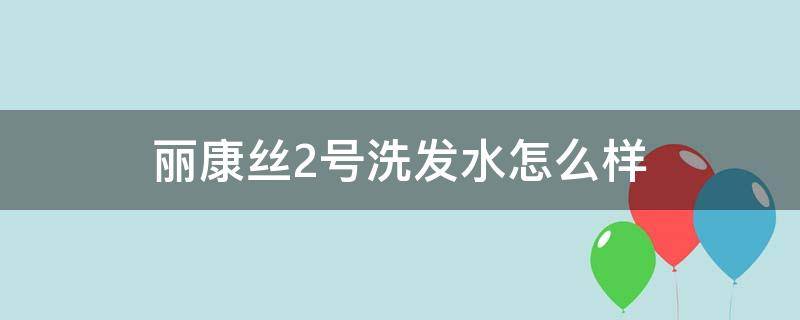 丽康丝2号洗发水怎么样